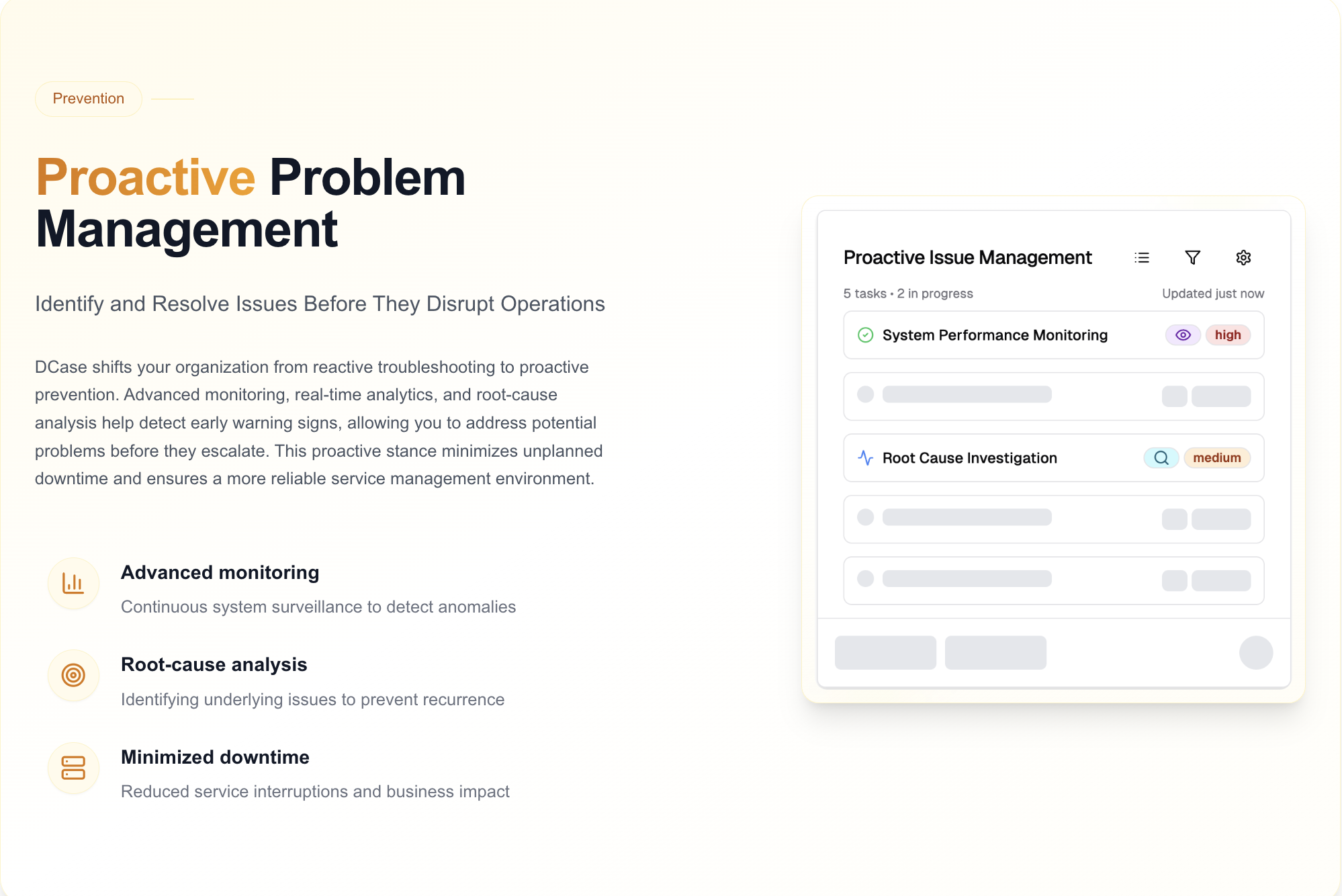 Prevention

Proactive Problem Management

Identify and Resolve Issues Before They Disrupt Operations

DCase shifts your organization from reactive troubleshooting to proactive prevention. Advanced monitoring, real-time analytics, and root-cause analysis help detect early warning signs, allowing you to address potential problems before they escalate. This proactive stance minimizes unplanned downtime and ensures a more reliable service management environment.

Advanced monitoring
Continuous system surveillance to detect anomalies

Root-cause analysis
Identifying underlying issues to prevent recurrence

Minimized downtime
Reduced service interruptions and business impact

Proactive Issue Management

5 tasks • 2 in progress
Updated just now

System Performance Monitoring high

Root Cause Investigation medium